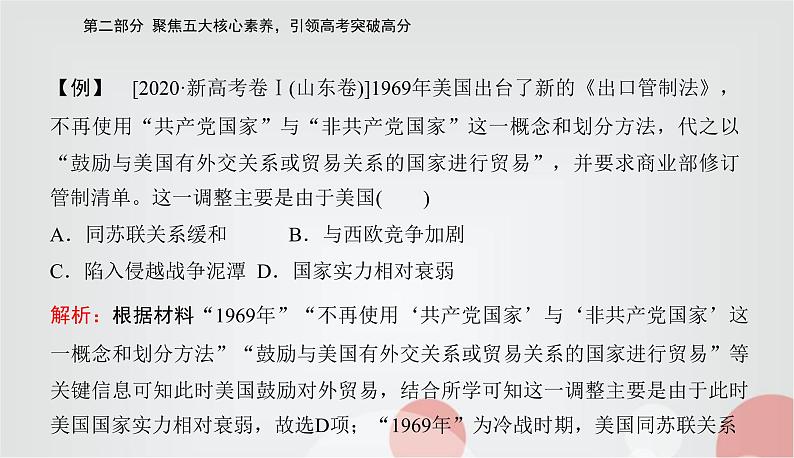 第二部分 聚焦五大核心素养，引领高考突破高分

【例】 [2020·新高考卷Ⅰ(山东卷)]1969年美国出台了新的《出口管制法》，不再使用“共产党国家”与“非共产党国家”这一概念和划分方法，代之以“鼓励与美国有外交关系或贸易关系的国家进行贸易”，并要求商业部修订管制清单。这一调整主要是由于美国(　　)

A．同苏联关系缓和　　B．与西欧竞争加剧

C．陷入侵越战争泥潭　D．国家实力相对衰弱

解析：根据材料“1969年”“不再使用‘共产党国家’与‘非共产党国家’这一概念和划分方法”“鼓励与美国有外交关系或贸易关系的国家进行贸易”等关键信息可知此时美国鼓励对外贸易，结合所学可知这一调整主要是由于此时美国国家实力相对衰弱，故选D项；“1969年”为冷战时期，美国同苏联关系